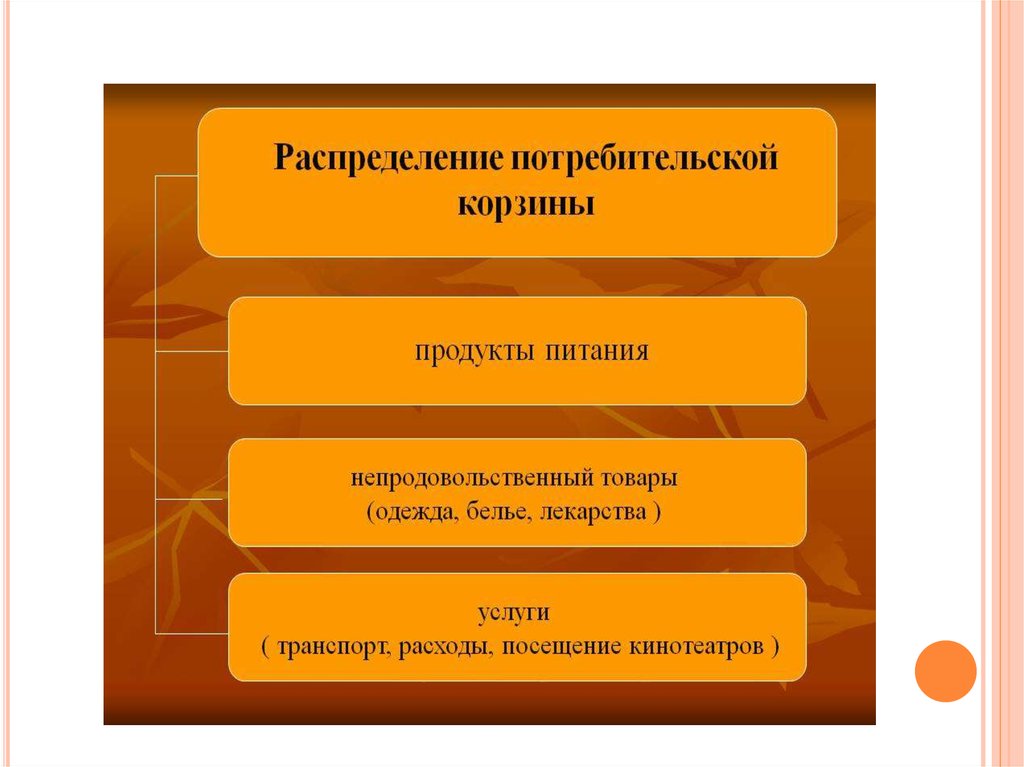 Распределение потребительской корзины

продукты питания

непродовольственный товары
(одежда, белье, лекарства )

услуги
( транспорт, расходы, посещение кинотеатров )